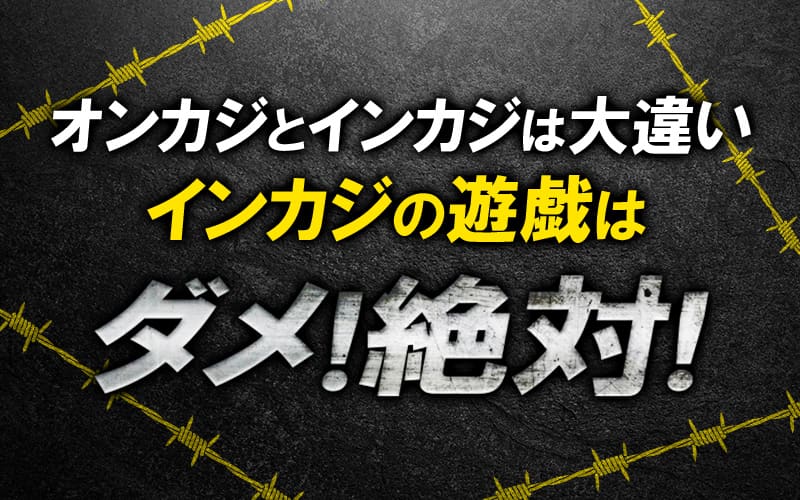 オンカジとインカジは大違い
インカジの遊戯は
ダメ!絶対!